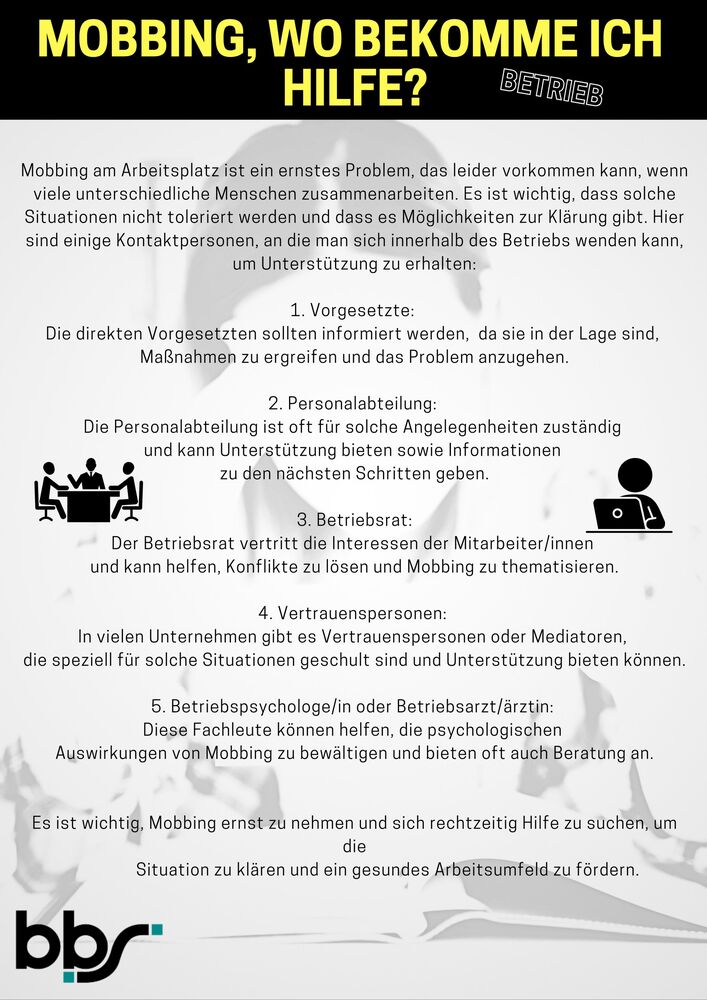 MOBBING, WO BEKOMME ICH HILFE?

BETRIEB

Mobbing am Arbeitsplatz ist ein ernstes Problem, das leider vorkommen kann, wenn viele unterschiedliche Menschen zusammenarbeiten. Es ist wichtig, dass solche Situationen nicht toleriert werden und dass es Möglichkeiten zur Klärung gibt. Hier sind einige Kontaktpersonen, an die man sich innerhalb des Betriebs wenden kann, um Unterstützung zu erhalten:

1. Vorgesetzte:
Die direkten Vorgesetzten sollten informiert werden, da sie in der Lage sind, Maßnahmen zu ergreifen und das Problem anzugehen.

2. Personalabteilung:
Die Personalabteilung ist oft für solche Angelegenheiten zuständig und kann Unterstützung bieten sowie Informationen zu den nächsten Schritten geben.

3. Betriebsrat:
Der Betriebsrat vertritt die Interessen der Mitarbeiter/innen und kann helfen, Konflikte zu lösen und Mobbing zu thematisieren.

4. Vertrauenspersonen:
In vielen Unternehmen gibt es Vertrauenspersonen oder Mediatoren, die speziell für solche Situationen geschult sind und Unterstützung bieten können.

5. Betriebspsychologe/in oder Betriebsarzt/ärztin:
Diese Fachleute können helfen, die psychologischen Auswirkungen von Mobbing zu bewältigen und bieten oft auch Beratung an.

Es ist wichtig, Mobbing ernst zu nehmen und sich rechtzeitig Hilfe zu suchen, um die Situation zu klären und ein gesundes Arbeitsumfeld zu fördern.

bbs